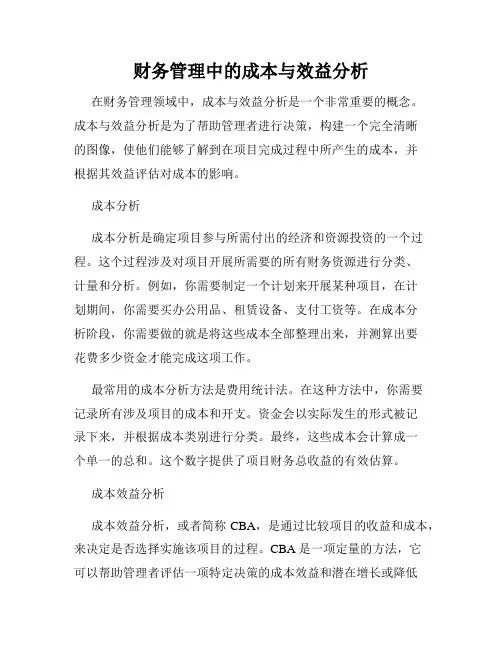 财务管理中的成本与效益分析

在财务管理领域中，成本与效益分析是一个非常重要的概念。成本与效益分析是为了帮助管理者进行决策，构建一个完全清晰的图像，使他们能够了解到在项目完成过程中所产生的成本，并根据其效益评估对成本的影响。

成本分析

成本分析是确定项目参与所需付出的经济和资源投资的一个过程。这个过程涉及对项目开展所需要的所有财务资源进行分类、计量和分析。例如，你需要制定一个计划来开展某种项目，在计划期间，你需要买办公用品、租赁设备、支付工资等。在成本分析阶段，你需要做的就是将这些成本全部整理出来，并测算出要花费多少资金才能完成这项工作。

最常用的成本分析方法是费用统计法。在这种方法中，你需要记录所有涉及项目的成本和开支。资金会以实际发生的形式被记录下来，并根据成本类别进行分类。最终，这些成本会计算成一个单一的总和。这个数字提供了项目财务总收益的有效估算。

成本效益分析

成本效益分析，或者简称 CBA，是通过比较项目的收益和成本，来决定是否选择实施该项目的过程。CBA 是一项定量的方法，它可以帮助管理者评估一项特定决策的成本效益和潜在增长或降低